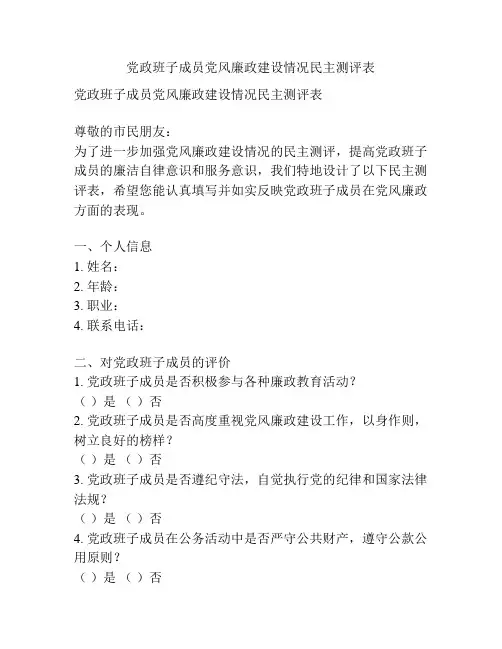 党政班子成员党风廉政建设情况民主测评表

党政班子成员党风廉政建设情况民主测评表

尊敬的市民朋友：
为了进一步加强党风廉政建设情况的民主测评，提高党政班子成员的廉洁自律意识和服务意识，我们特地设计了以下民主测评表，希望您能认真填写并如实反映党政班子成员在党风廉政方面的表现。

一、个人信息
1. 姓名：
2. 年龄：
3. 职业：
4. 联系电话：

二、对党政班子成员的评价
1. 党政班子成员是否积极参与各种廉政教育活动？
（ ）是 （ ）否
2. 党政班子成员是否高度重视党风廉政建设工作，以身作则，树立良好的榜样？
（ ）是 （ ）否
3. 党政班子成员是否遵纪守法，自觉执行党的纪律和国家法律法规？
（ ）是 （ ）否
4. 党政班子成员在公务活动中是否严守公共财产，遵守公款公用原则？
（ ）是 （ ）否